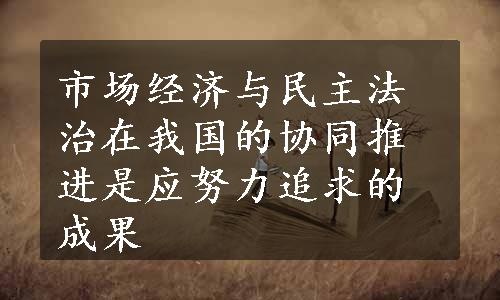 市场经济与民主法治在我国的协同推进是应努力追求的成果